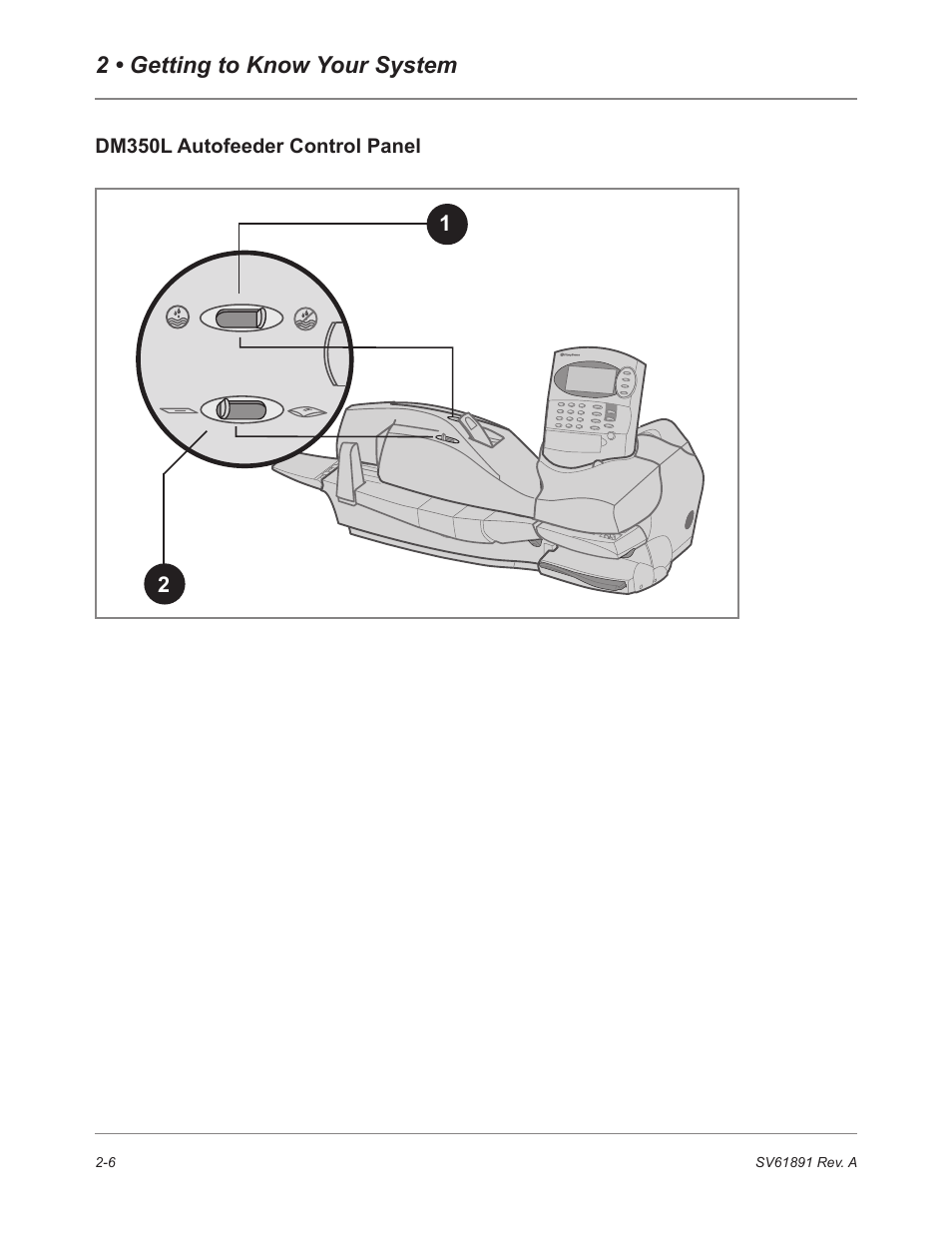 2 • Getting to Know Your System

DM350L Autofeeder Control Panel

1

2

2-6

SV61891 Rev. A